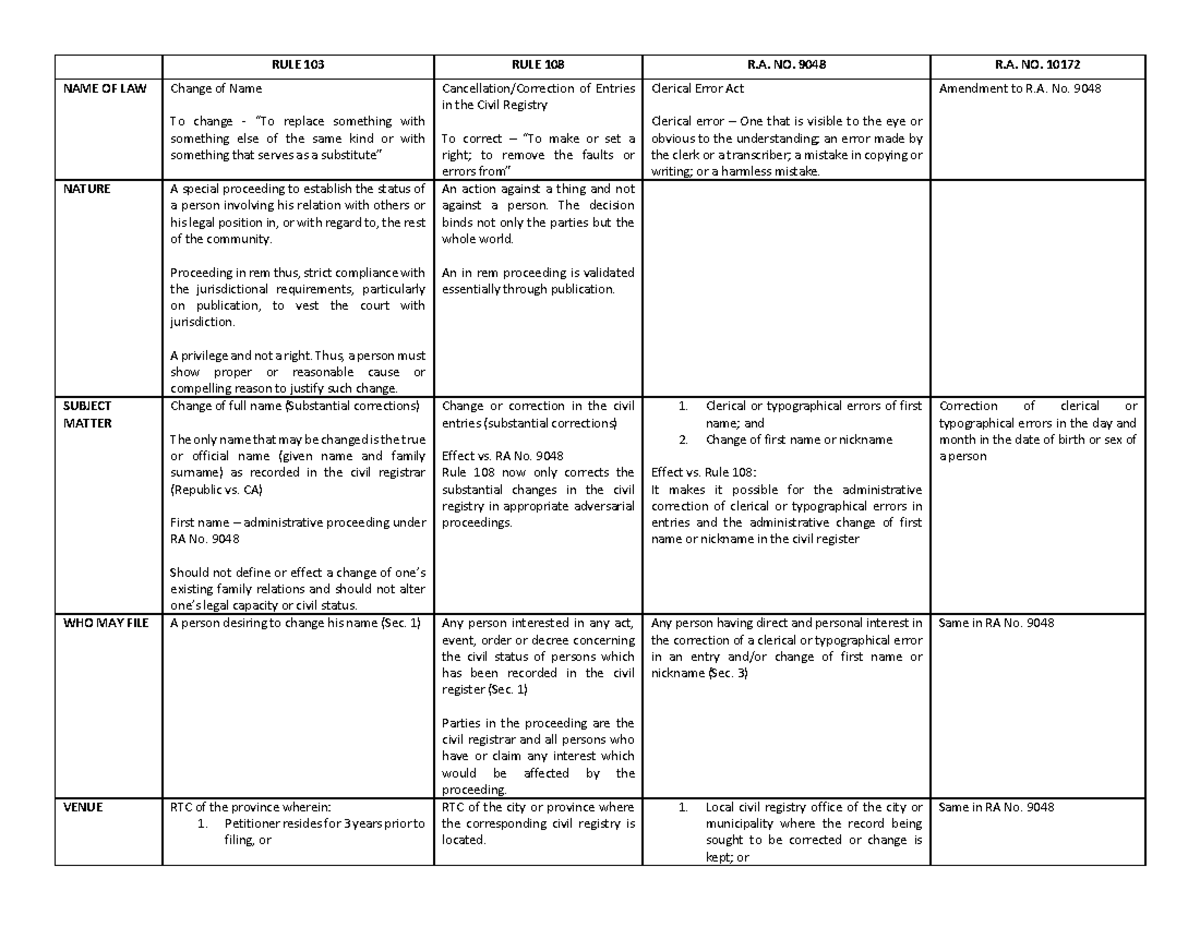 | | RULE 103 | RULE 108 | R.A. NO. 9048 | R.A. NO. 10172 |
|---|---|---|---|---|
| NAME OF LAW | Change of Name<br><br>To change - "To replace something with something else of the same kind or with something that serves as a substitute" | Cancellation/Correction of Entries in the Civil Registry<br><br>To correct – "To make or set a right; to remove the faults or errors from" | Clerical Error Act<br><br>Clerical error – One that is visible to the eye or obvious to the understanding; an error made by the clerk or a transcriber; a mistake in copying or writing; or a harmless mistake. | Amendment to R.A. No. 9048 |
| NATURE | A special proceeding to establish the status of a person involving his relation with others or his legal position in, or with regard to, the rest of the community.<br><br>Proceeding in rem thus, strict compliance with the jurisdictional requirements, particularly on publication, to vest the court with jurisdiction.<br><br>A privilege and not a right. Thus, a person must show proper or reasonable cause or compelling reason to justify such change. | An action against a thing and not against a person. The decision binds not only the parties but the whole world.<br><br>An in rem proceeding is validated essentially through publication. | | |
| SUBJECT MATTER | Change of full name (Substantial corrections)<br><br>The only name that may be changed is the true or official name (given name and family surname) as recorded in the civil registrar (Republic vs. CA)<br><br>First name – administrative proceeding under RA No. 9048<br><br>Should not define or effect a change of one's existing family relations and should not alter one's legal capacity or civil status. | Change or correction in the civil entries (substantial corrections)<br><br>Effect vs. RA No. 9048<br>Rule 108 now only corrects the substantial changes in the civil registry in appropriate adversarial proceedings. | 1. Clerical or typographical errors of first name; and<br>2. Change of first name or nickname<br><br>Effect vs. Rule 108:<br>It makes it possible for the administrative correction of clerical or typographical errors in entries and the administrative change of first name or nickname in the civil register | Correction of clerical or typographical errors in the day and month in the date of birth or sex of a person |
| WHO MAY FILE | A person desiring to change his name (Sec. 1) | Any person interested in any act, event, order or decree concerning the civil status of persons which has been recorded in the civil register (Sec. 1)<br><br>Parties in the proceeding are the civil registrar and all persons who have or claim any interest which would be affected by the proceeding. | Any person having direct and personal interest in the correction of a clerical or typographical error in an entry and/or change of first name or nickname (Sec. 3) | Same in RA No. 9048 |
| VENUE | RTC of the province wherein:<br>1. Petitioner resides for 3 years prior to filing, or | RTC of the city or province where the corresponding civil registry is located. | 1. Local civil registry office of the city or municipality where the record being sought to be corrected or change is kept; or | Same in RA No. 9048 |